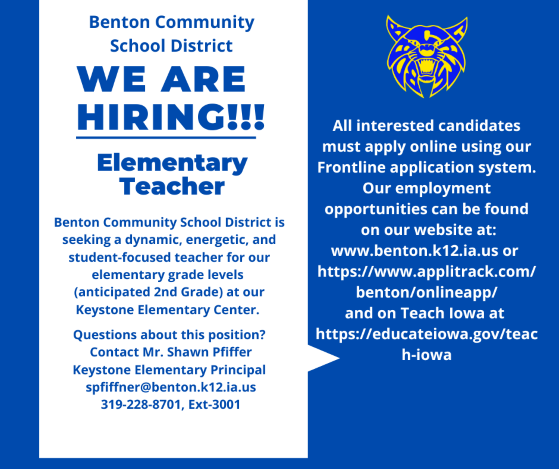 Benton Community School District

WE ARE HIRING!!!

Elementary Teacher

Benton Community School District is seeking a dynamic, energetic, and student-focused teacher for our elementary grade levels (anticipated 2nd Grade) at our Keystone Elementary Center.

Questions about this position? Contact Mr. Shawn Pfiffer Keystone Elementary Principal spfiffner@benton.k12.ia.us 319-228-8701, Ext-3001

All interested candidates must apply online using our Frontline application system. Our employment opportunities can be found on our website at: www.benton.k12.ia.us or https://www.applitrack.com/benton/onlineapp/ and on Teach Iowa at https://educateiowa.gov/teach-iowa